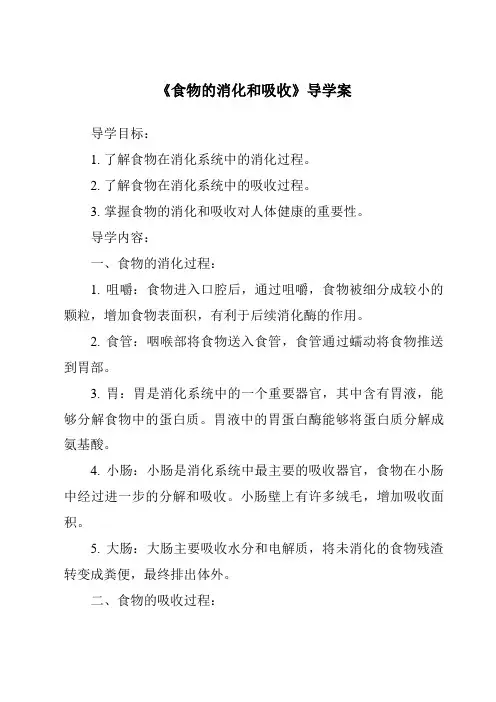 《食物的消化和吸收》导学案

导学目标：

1. 了解食物在消化系统中的消化过程。

2. 了解食物在消化系统中的吸收过程。

3. 掌握食物的消化和吸收对人体健康的重要性。

导学内容：

一、食物的消化过程：

1. 咀嚼：食物进入口腔后，通过咀嚼，食物被细分成较小的颗粒，增加食物表面积，有利于后续消化酶的作用。

2. 食管：咽喉部将食物送入食管，食管通过蠕动将食物推送到胃部。

3. 胃：胃是消化系统中的一个重要器官，其中含有胃液，能够分解食物中的蛋白质。胃液中的胃蛋白酶能够将蛋白质分解成氨基酸。

4. 小肠：小肠是消化系统中最主要的吸收器官，食物在小肠中经过进一步的分解和吸收。小肠壁上有许多绒毛，增加吸收面积。

5. 大肠：大肠主要吸收水分和电解质，将未消化的食物残渣转变成粪便，最终排出体外。

二、食物的吸收过程：